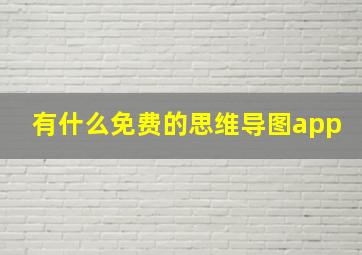 有什么免费的思维导图app